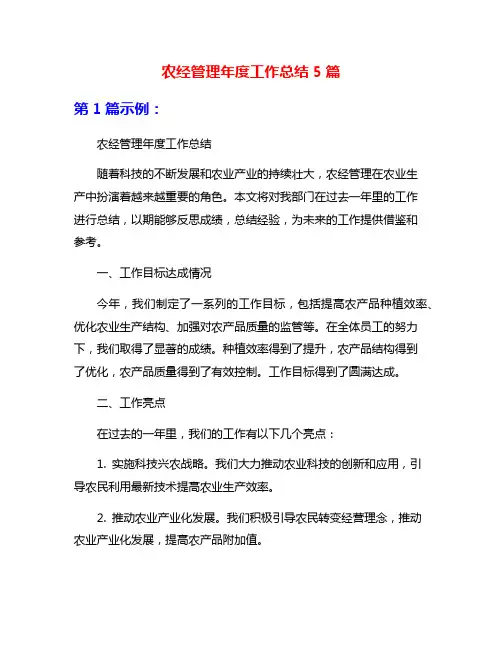 农经管理年度工作总结 5 篇

第 1 篇示例：

农经管理年度工作总结

随着科技的不断发展和农业产业的持续壮大，农经管理在农业生产中扮演着越来越重要的角色。本文将对我部门在过去一年里的工作进行总结，以期能够反思成绩，总结经验，为未来的工作提供借鉴和参考。

一、工作目标达成情况

今年，我们制定了一系列的工作目标，包括提高农产品种植效率、优化农业生产结构、加强对农产品质量的监管等。在全体员工的努力下，我们取得了显著的成绩。种植效率得到了提升，农产品结构得到了优化，农产品质量得到了有效控制。工作目标得到了圆满达成。

二、工作亮点

在过去的一年里，我们的工作有以下几个亮点：

1. 实施科技兴农战略。我们大力推动农业科技的创新和应用，引导农民利用最新技术提高农业生产效率。

2. 推动农业产业化发展。我们积极引导农民转变经营理念，推动农业产业化发展，提高农产品附加值。